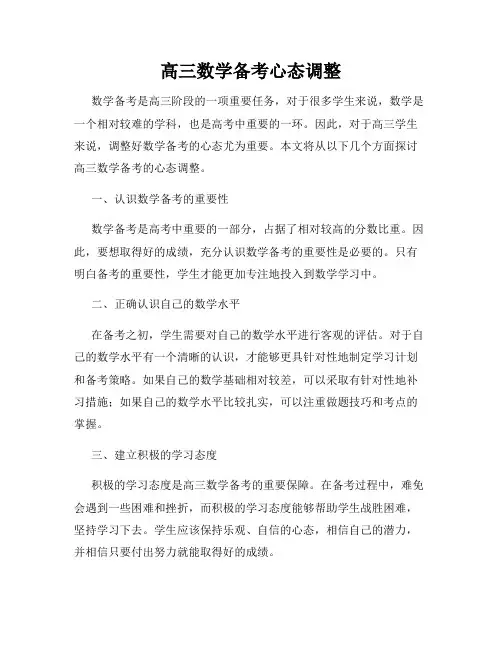 高三数学备考心态调整

数学备考是高三阶段的一项重要任务，对于很多学生来说，数学是一个相对较难的学科，也是高考中重要的一环。因此，对于高三学生来说，调整好数学备考的心态尤为重要。本文将从以下几个方面探讨高三数学备考的心态调整。

一、认识数学备考的重要性

数学备考是高考中重要的一部分，占据了相对较高的分数比重。因此，要想取得好的成绩，充分认识数学备考的重要性是必要的。只有明白备考的重要性，学生才能更加专注地投入到数学学习中。

二、正确认识自己的数学水平

在备考之初，学生需要对自己的数学水平进行客观的评估。对于自己的数学水平有一个清晰的认识，才能够更具针对性地制定学习计划和备考策略。如果自己的数学基础相对较差，可以采取有针对性地补习措施；如果自己的数学水平比较扎实，可以注重做题技巧和考点的掌握。

三、建立积极的学习态度

积极的学习态度是高三数学备考的重要保障。在备考过程中，难免会遇到一些困难和挫折，而积极的学习态度能够帮助学生战胜困难，坚持学习下去。学生应该保持乐观、自信的心态，相信自己的潜力，并相信只要付出努力就能取得好的成绩。